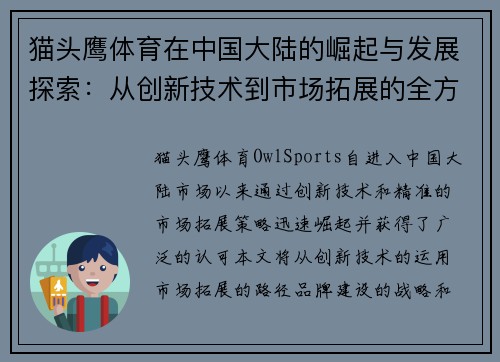 猫头鹰体育在中国大陆的崛起与发展探索：从创新技术到市场拓展的全方

猫头鹰体育OwlSports自进入中国大陆市场以来通过创新技术和精准的市场拓展策略迅速崛起并获得了广泛的认可本文将从创新技术的运用市场拓展的路径品牌建设的战略和